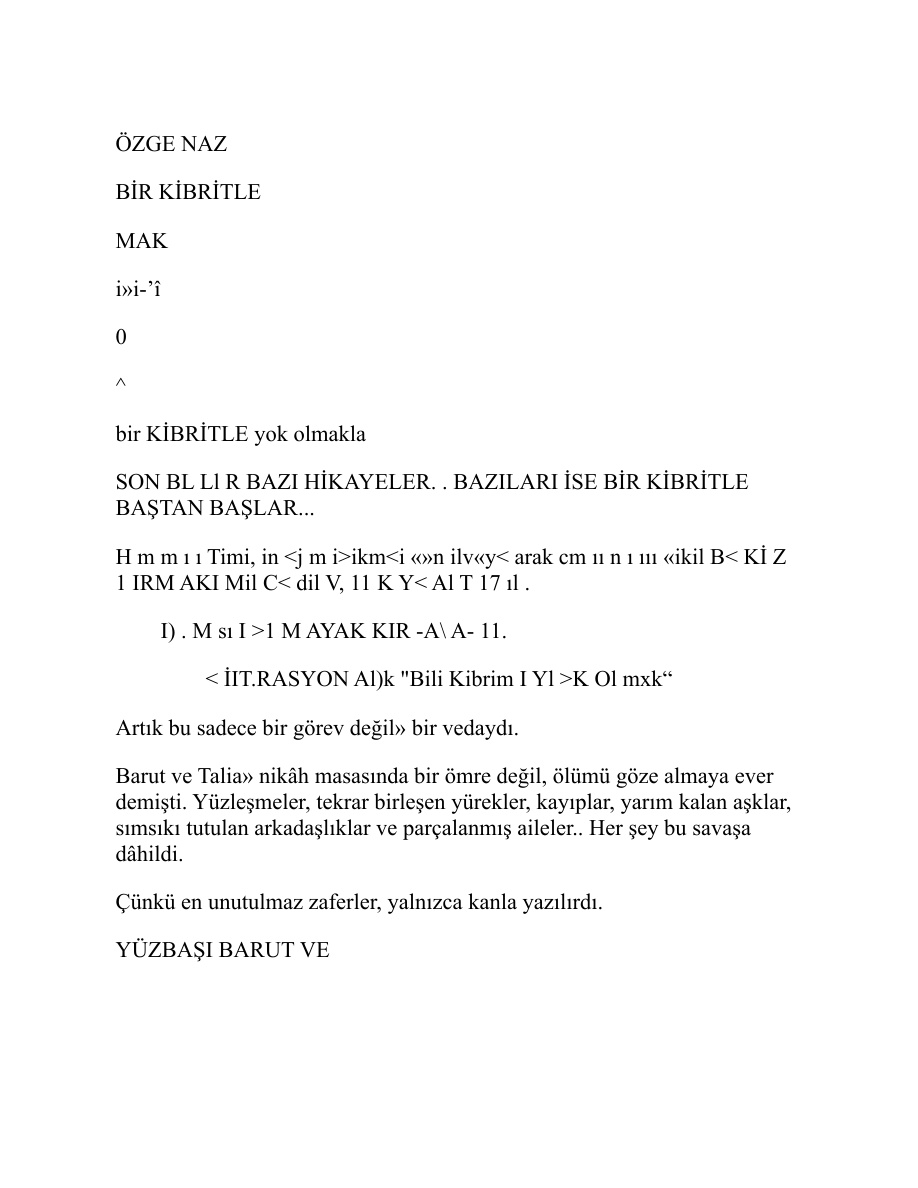 ÖZGE NAZ

BİR KİBRİTLE

MAK

i»i-’î

0

^

bir KİBRİTLE yok olmakla

SON BL Ll R BAZI HİKAYELER. . BAZILARI İSE BİR KİBRİTLE BAŞTAN BAŞLAR...

H m m ı ı Timi, in <j m i>ikm<i «»n ilv«y< arak cm ıı n ı ııı «ikil B< Kİ Z 1 IRM AKI Mil C< dil V, 11 K Y< Al T 17 ıl .

I) . M sı I >1 M AYAK KIR -A\ A- 11.

< İIT.RASYON Al)k "Bili Kibrim I Yl >K Ol mxk“

Artık bu sadece bir görev değil» bir vedaydı.

Barut ve Talia» nikâh masasında bir ömre değil, ölümü göze almaya ever demişti. Yüzleşmeler, tekrar birleşen yürekler, kayıplar, yarım kalan aşklar, sımsıkı tutulan arkadaşlıklar ve parçalanmış aileler.. Her şey bu savaşa dâhildi.

Çünkü en unutulmaz zaferler, yalnızca kanla yazılırdı.

YÜZBAŞI BARUT VE